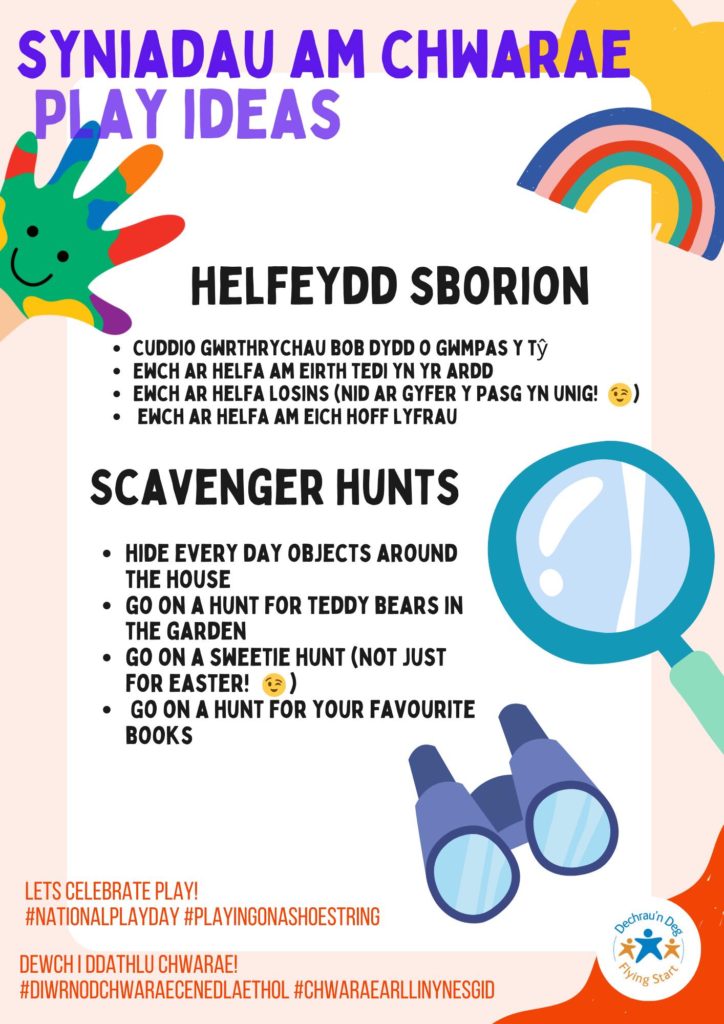 SYNIADAU AM CHWARAE
PLAY IDEAS

HELFEYDD SBORION

- CUDDIO GWRTHRYCHAU BOB DYDD O GWMPAS Y TŶ
- EWCH AR HELFA AM EIRTH TEDI YN YR ARDD
- EWCH AR HELFA LOSINS (NID AR GYFER Y PASG YN UNIG! 😉)
- EWCH AR HELFA AM EICH HOFF LYFRAU

SCAVENGER HUNTS

- HIDE EVERY DAY OBJECTS AROUND THE HOUSE
- GO ON A HUNT FOR TEDDY BEARS IN THE GARDEN
- GO ON A SWEETIE HUNT (NOT JUST FOR EASTER! 😉)
- GO ON A HUNT FOR YOUR FAVOURITE BOOKS

LETS CELEBRATE PLAY!
#NATIONALPLAYDAY #PLAYINGONASHOESTRING

DEWCH I DDATHLU CHWARAE!
#DIWRNODCHWARAECENEDLAETHOL #CHWARAEARLLINYNESGID

Dechrau'n Deg
Flying Start